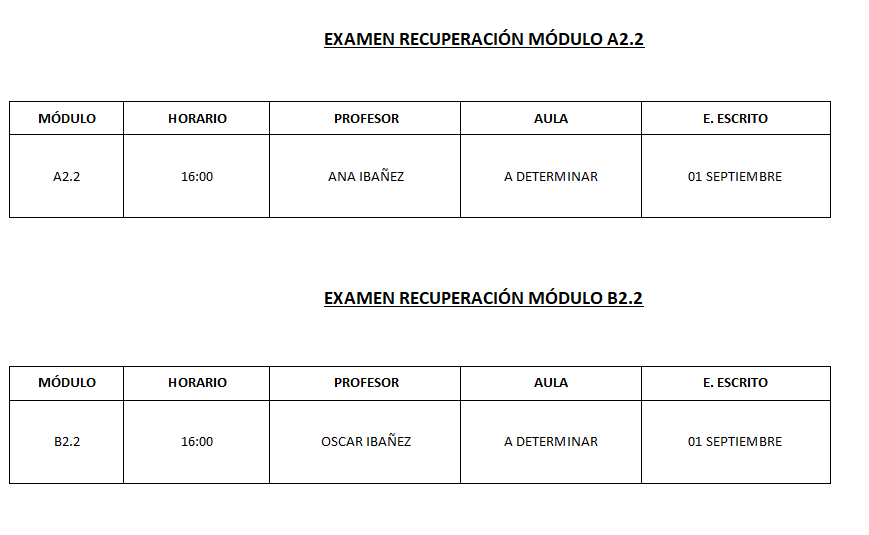 EXAMEN RECUPERACIÓN MÓDULO A2.2

| MÓDULO | HORARIO | PROFESOR | AULA | E. ESCRITO |
|---|---|---|---|---|
| A2.2 | 16:00 | ANA IBAÑEZ | A DETERMINAR | 01 SEPTIEMBRE |

EXAMEN RECUPERACIÓN MÓDULO B2.2

| MÓDULO | HORARIO | PROFESOR | AULA | E. ESCRITO |
|---|---|---|---|---|
| B2.2 | 16:00 | OSCAR IBAÑEZ | A DETERMINAR | 01 SEPTIEMBRE |